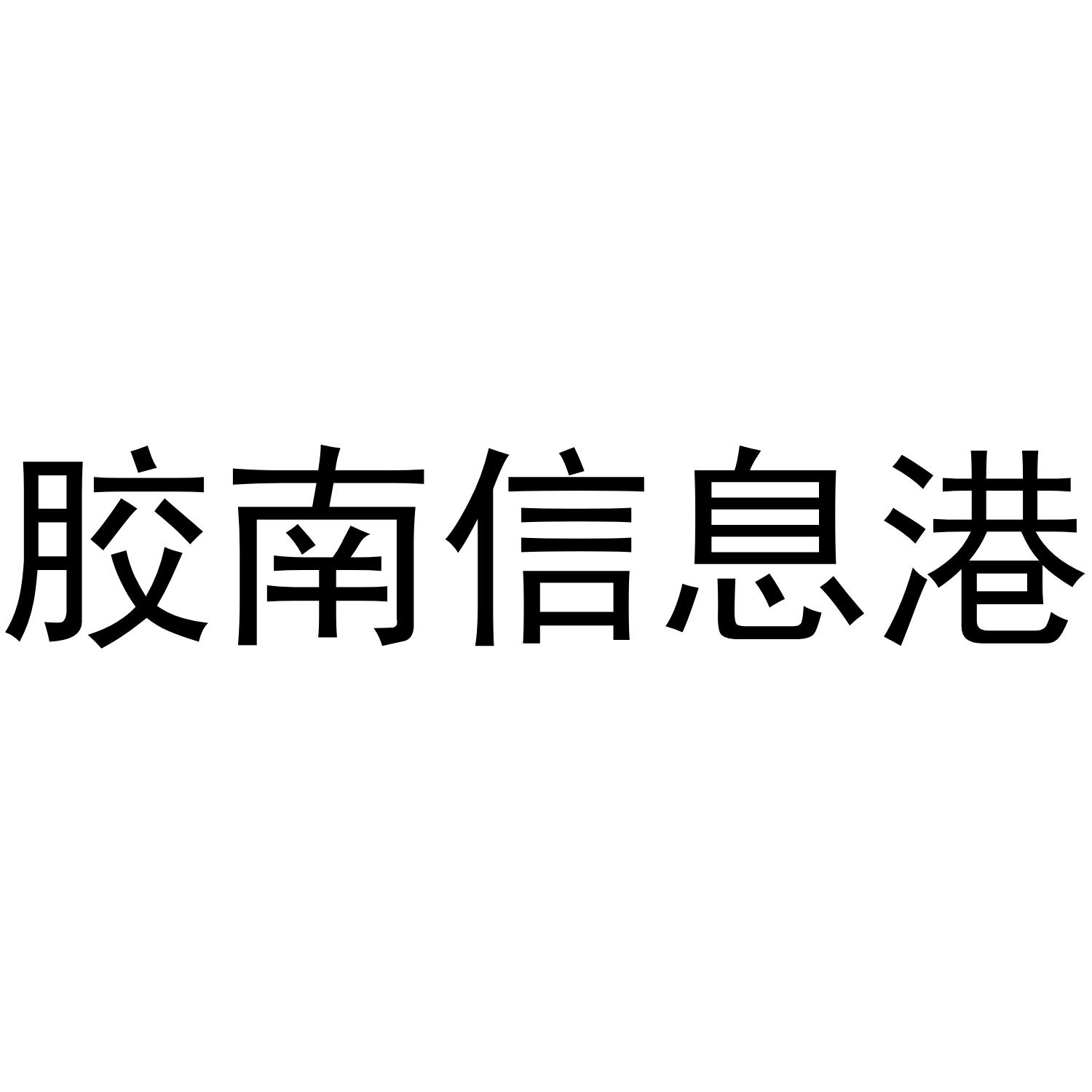 胶南信息港